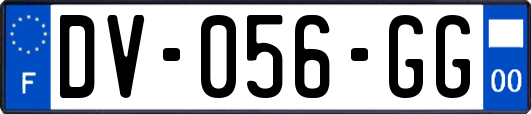 F
DV-056-GG
00